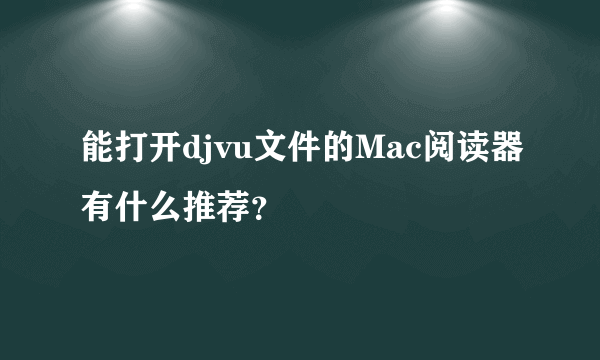 能打开djvu文件的Mac阅读器有什么推荐?